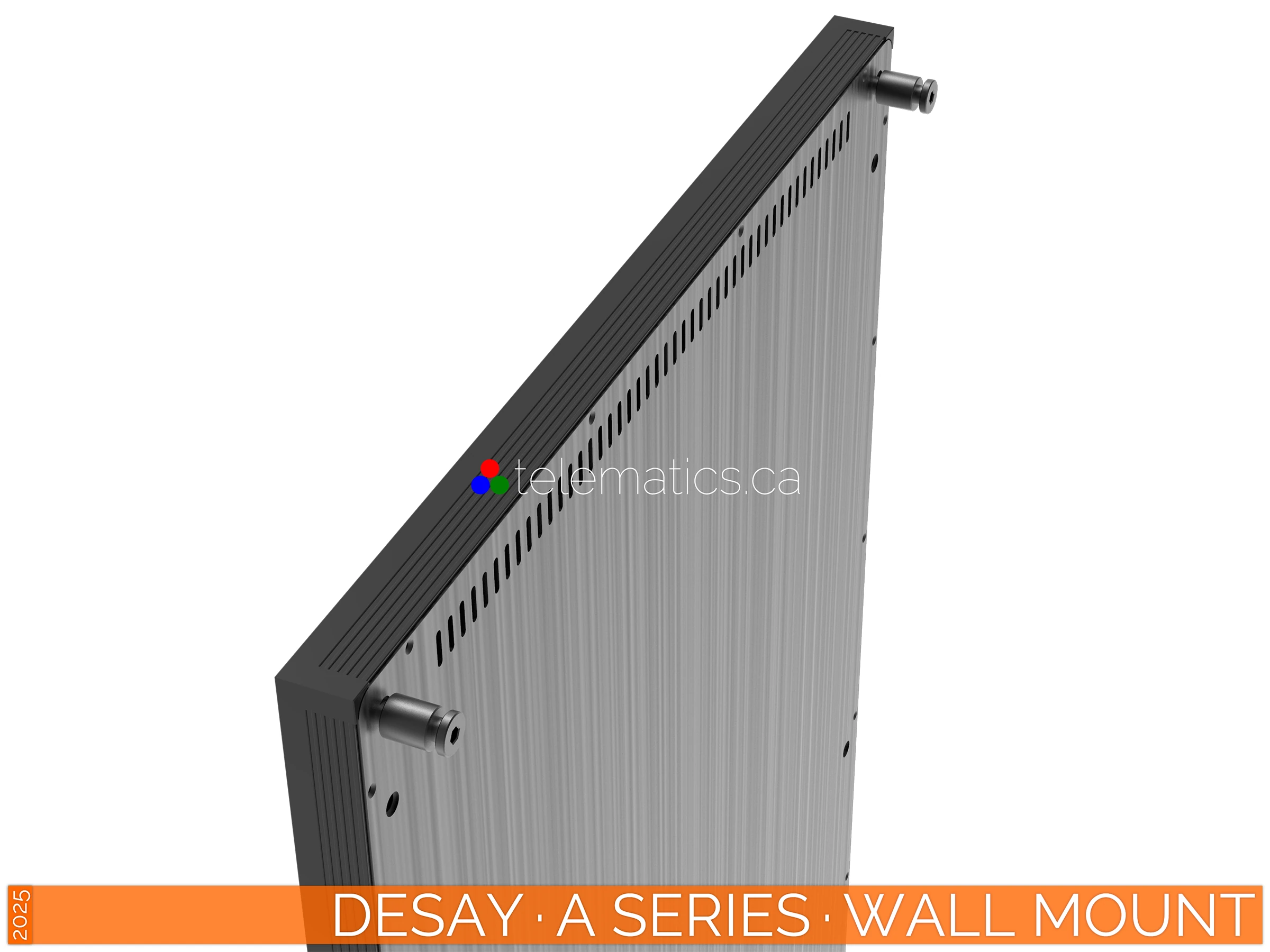 telematics.ca

2025

DESAY · A SERIES · WALL MOUNT